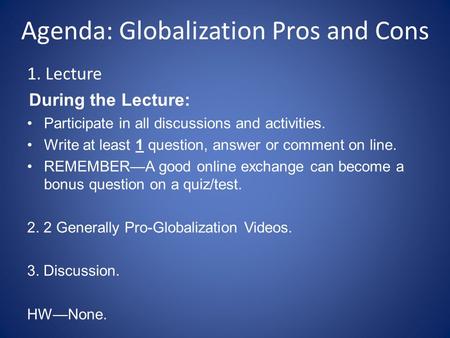 Agenda: Globalization Pros and Cons

1. Lecture

During the Lecture:

• Participate in all discussions and activities.
• Write at least 1 question, answer or comment on line.
• REMEMBER—A good online exchange can become a bonus question on a quiz/test.

2. 2 Generally Pro-Globalization Videos.

3. Discussion.

HW—None.